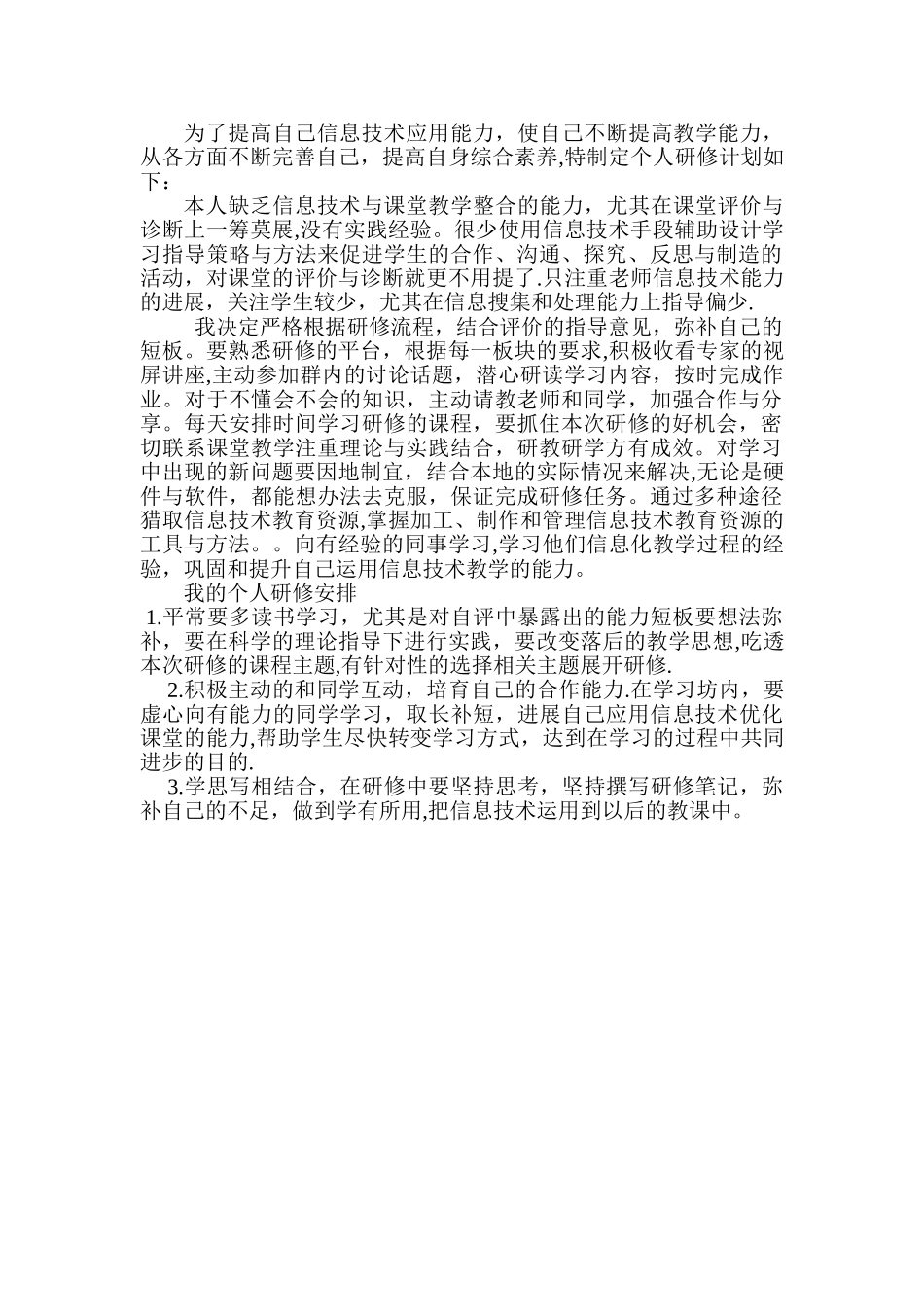 为了提高自己信息技术应用能力，使自己不断提高教学能力，从各方面不断完善自己，提高自身综合素养,特制定个人研修计划如下：

本人缺乏信息技术与课堂教学整合的能力，尤其在课堂评价与诊断上一筹莫展,没有实践经验。很少使用信息技术手段辅助设计学习指导策略与方法来促进学生的合作、沟通、探究、反思与制造的活动，对课堂的评价与诊断就更不用提了.只注重老师信息技术能力的进展，关注学生较少，尤其在信息搜集和处理能力上指导偏少.

我决定严格根据研修流程，结合评价的指导意见，弥补自己的短板。要熟悉研修的平台，根据每一板块的要求,积极收看专家的视屏讲座,主动参加群内的讨论话题，潜心研读学习内容，按时完成作业。对于不懂会不会的知识，主动请教老师和同学，加强合作与分享。每天安排时间学习研修的课程，要抓住本次研修的好机会，密切联系课堂教学注重理论与实践结合，研教研学方有成效。对学习中出现的新问题要因地制宜，结合本地的实际情况来解决,无论是硬件与软件，都能想办法去克服，保证完成研修任务。通过多种途径猎取信息技术教育资源,掌握加工、制作和管理信息技术教育资源的工具与方法。。向有经验的同事学习,学习他们信息化教学过程的经验，巩固和提升自己运用信息技术教学的能力。

我的个人研修安排

1.平常要多读书学习，尤其是对自评中暴露出的能力短板要想法弥补，要在科学的理论指导下进行实践，要改变落后的教学思想,吃透本次研修的课程主题,有针对性的选择相关主题展开研修.

2.积极主动的和同学互动，培育自己的合作能力.在学习坊内，要虚心向有能力的同学学习，取长补短，进展自己应用信息技术优化课堂的能力,帮助学生尽快转变学习方式，达到在学习的过程中共同进步的目的.

3.学思写相结合，在研修中要坚持思考，坚持撰写研修笔记，弥补自己的不足，做到学有所用,把信息技术运用到以后的教课中。